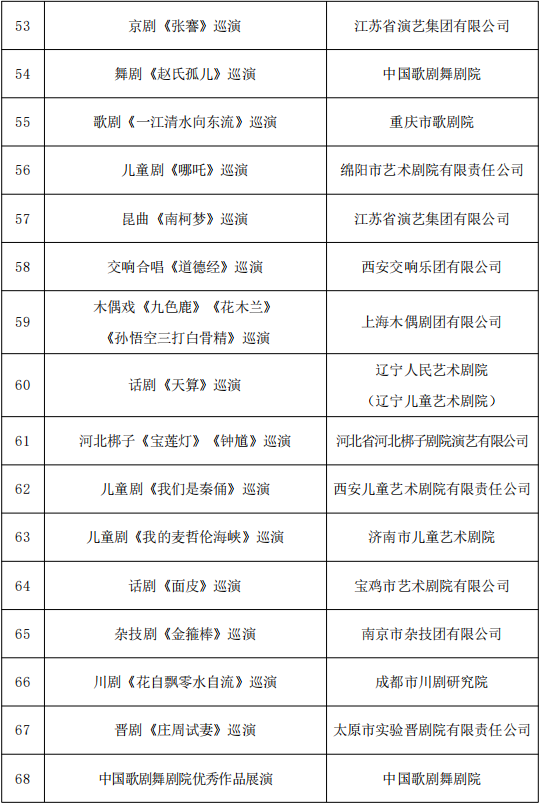 | 53 | 京剧《张謇》巡演 | 江苏省演艺集团有限公司 |
|---|---|---|
| 54 | 舞剧《赵氏孤儿》巡演 | 中国歌剧舞剧院 |
| 55 | 歌剧《一江清水向东流》巡演 | 重庆市歌剧院 |
| 56 | 儿童剧《哪吒》巡演 | 绵阳市艺术剧院有限责任公司 |
| 57 | 昆曲《南柯梦》巡演 | 江苏省演艺集团有限公司 |
| 58 | 交响合唱《道德经》巡演 | 西安交响乐团有限公司 |
| 59 | 木偶戏《九色鹿》《花木兰》《孙悟空三打白骨精》巡演 | 上海木偶剧团有限公司 |
| 60 | 话剧《天算》巡演 | 辽宁人民艺术剧院（辽宁儿童艺术剧院） |
| 61 | 河北梆子《宝莲灯》《钟馗》巡演 | 河北省河北梆子剧院演艺有限公司 |
| 62 | 儿童剧《我们是秦俑》巡演 | 西安儿童艺术剧院有限责任公司 |
| 63 | 儿童剧《我的麦哲伦海峡》巡演 | 济南市儿童艺术剧院 |
| 64 | 话剧《面皮》巡演 | 宝鸡市艺术剧院有限公司 |
| 65 | 杂技剧《金箍棒》巡演 | 南京市杂技团有限公司 |
| 66 | 川剧《花自飘零水自流》巡演 | 成都市川剧研究院 |
| 67 | 晋剧《庄周试妻》巡演 | 太原市实验晋剧院有限责任公司 |
| 68 | 中国歌剧舞剧院优秀作品展演 | 中国歌剧舞剧院 |